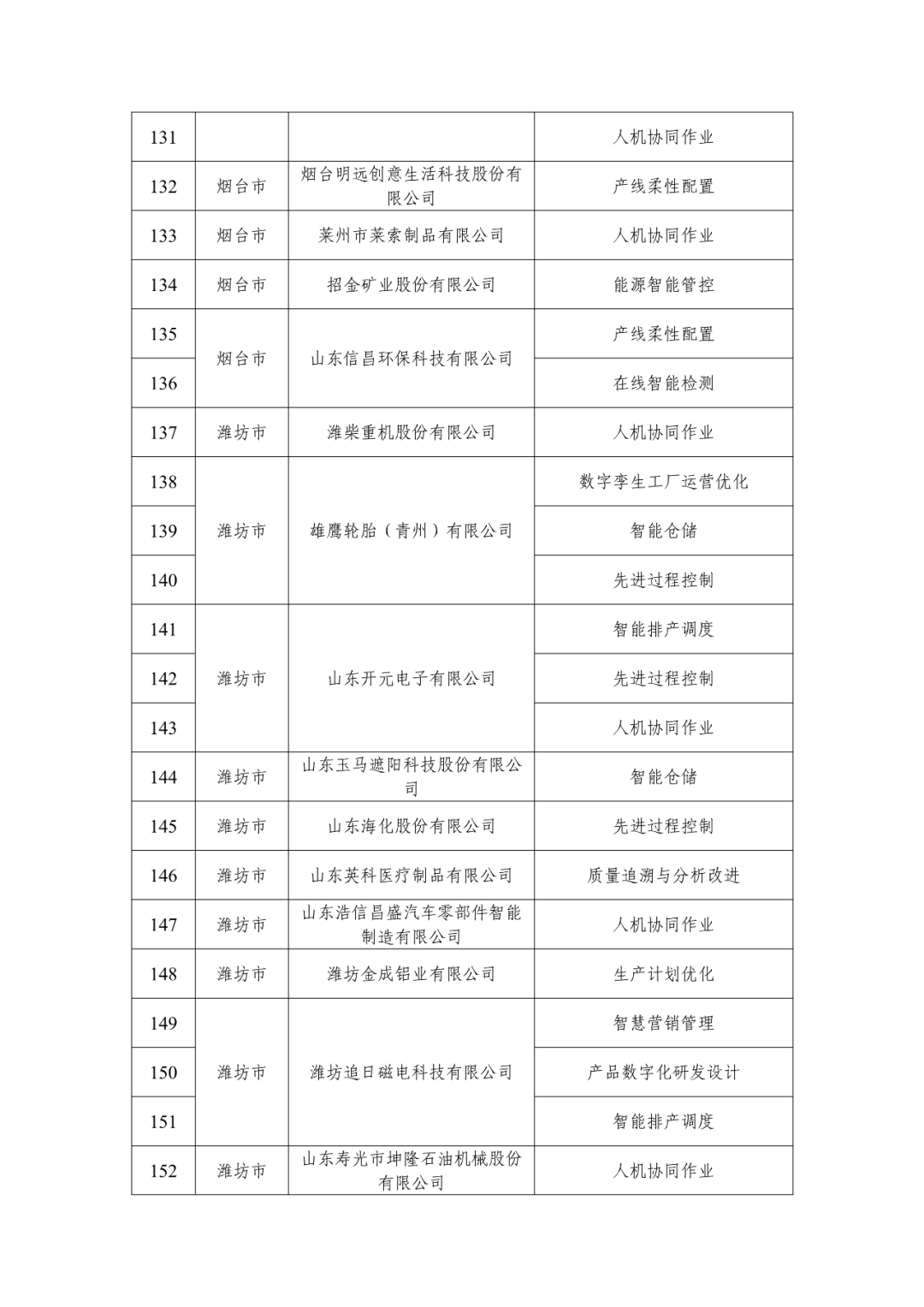 | 131 | | | 人机协同作业 |
|---|---|---|---|
| 132 | 烟台市 | 烟台明远创意生活科技股份有限公司 | 产线柔性配置 |
| 133 | 烟台市 | 莱州市莱索制品有限公司 | 人机协同作业 |
| 134 | 烟台市 | 招金矿业股份有限公司 | 能源智能管控 |
| 135 | 烟台市 | 山东信昌环保科技有限公司 | 产线柔性配置 |
| 136 | | | 在线智能检测 |
| 137 | 潍坊市 | 潍柴重机股份有限公司 | 人机协同作业 |
| 138 | 潍坊市 | 雄鹰轮胎（青州）有限公司 | 数字孪生工厂运营优化 |
| 139 | | | 智能仓储 |
| 140 | | | 先进过程控制 |
| 141 | 潍坊市 | 山东开元电子有限公司 | 智能排产调度 |
| 142 | | | 先进过程控制 |
| 143 | | | 人机协同作业 |
| 144 | 潍坊市 | 山东玉马遮阳科技股份有限公司 | 智能仓储 |
| 145 | 潍坊市 | 山东海化股份有限公司 | 先进过程控制 |
| 146 | 潍坊市 | 山东英科医疗制品有限公司 | 质量追溯与分析改进 |
| 147 | 潍坊市 | 山东浩信昌盛汽车零部件智能制造有限公司 | 人机协同作业 |
| 148 | 潍坊市 | 潍坊金成铝业有限公司 | 生产计划优化 |
| 149 | 潍坊市 | 潍坊追日磁电科技有限公司 | 智慧营销管理 |
| 150 | | | 产品数字化研发设计 |
| 151 | | | 智能排产调度 |
| 152 | 潍坊市 | 山东寿光市坤隆石油机械股份有限公司 | 人机协同作业 |